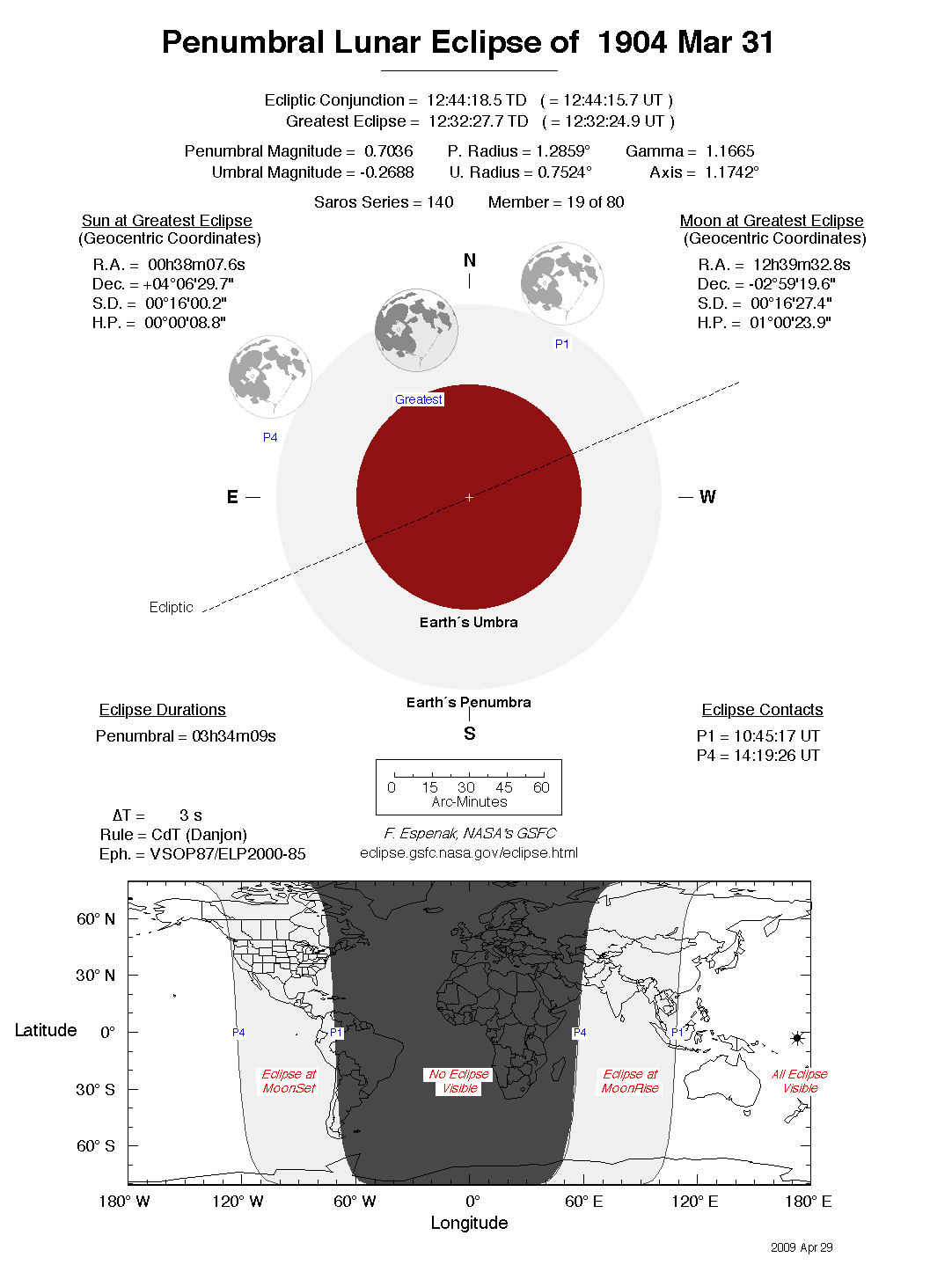 Penumbral Lunar Eclipse of 1904 Mar 31

Ecliptic Conjunction = 12:44:18.5 TD ( = 12:44:15.7 UT )
Greatest Eclipse = 12:32:27.7 TD ( = 12:32:24.9 UT )

Penumbral Magnitude = 0.7036 P. Radius = 1.2859° Gamma = 1.1665
Umbral Magnitude = -0.2688 U. Radius = 0.7524° Axis = 1.1742°

Saros Series = 140 Member = 19 of 80

Sun at Greatest Eclipse
(Geocentric Coordinates)

R.A. = 00h38m07.6s
Dec. = +04°06'29.7"
S.D. = 00°16'00.2"
H.P. = 00°00'08.8"

Moon at Greatest Eclipse
(Geocentric Coordinates)

R.A. = 12h39m32.8s
Dec. = -02°59'19.6"
S.D. = 00°16'27.4"
H.P. = 01°00'23.9"

N

P1

Greatest

P4

E

W

Ecliptic

Earth´s Umbra

Earth´s Penumbra

S

Eclipse Durations
Penumbral = 03h34m09s

Eclipse Contacts
P1 = 10:45:17 UT
P4 = 14:19:26 UT

0 15 30 45 60
Arc-Minutes

ΔT = 3 s
Rule = CdT (Danjon)
Eph. = VSOP87/ELP2000-85

F. Espenak, NASA's GSFC
eclipse.gsfc.nasa.gov/eclipse.html

60° N
30° N
Latitude 0°
30° S
60° S

P4
P1
P4
P1

Eclipse at MoonSet
No Eclipse Visible
Eclipse at MoonRise
All Eclipse Visible

180° W 120° W 60° W 0° 60° E 120° E 180° E
Longitude

2009 Apr 29